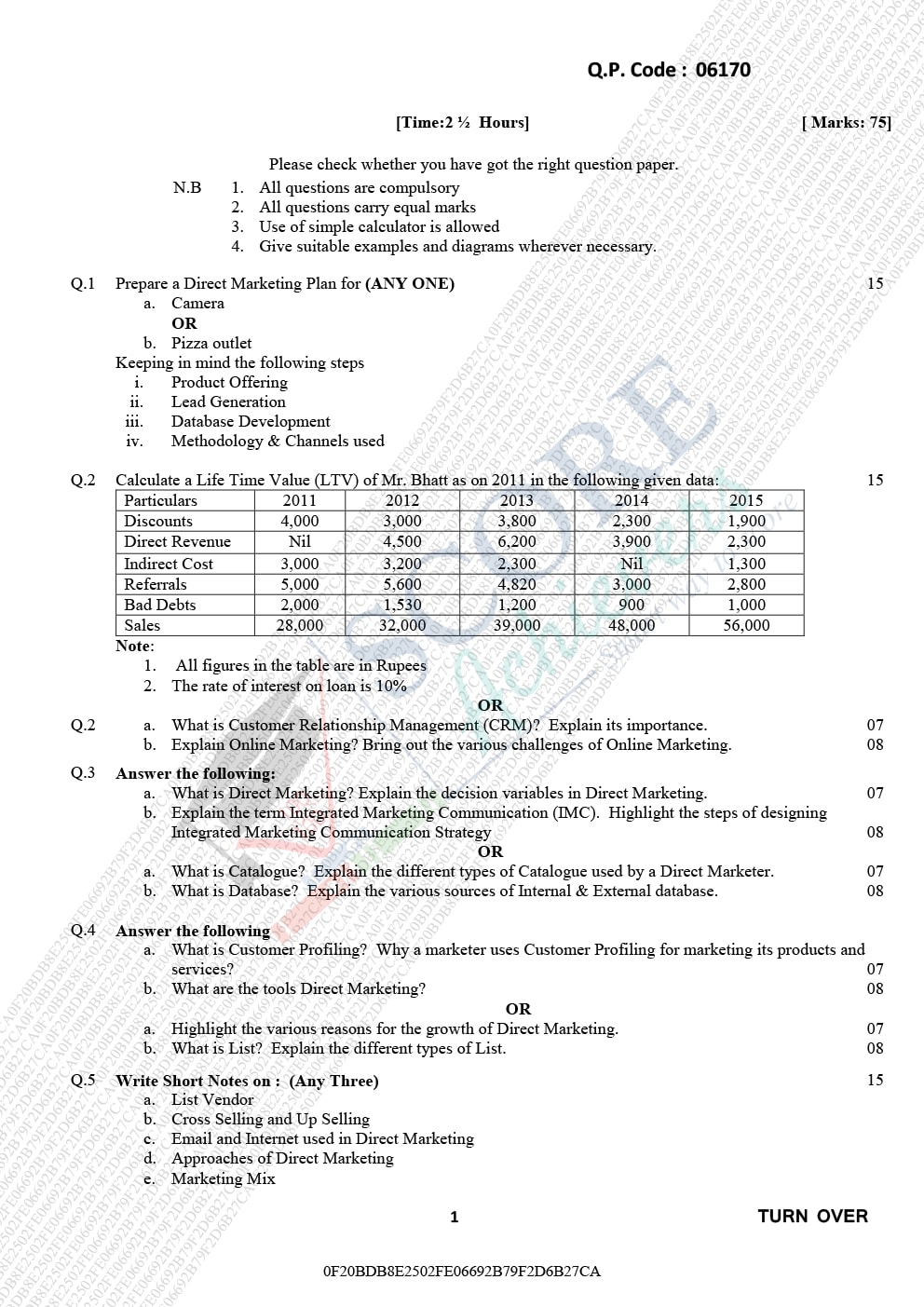 Q.P. Code : 06170

[Time:2 ½ Hours] [ Marks: 75]

Please check whether you have got the right question paper.

N.B 1. All questions are compulsory
2. All questions carry equal marks
3. Use of simple calculator is allowed
4. Give suitable examples and diagrams wherever necessary.

Q.1 Prepare a Direct Marketing Plan for (ANY ONE) 15
a. Camera
OR
b. Pizza outlet
Keeping in mind the following steps
i. Product Offering
ii. Lead Generation
iii. Database Development
iv. Methodology & Channels used

Q.2 Calculate a Life Time Value (LTV) of Mr. Bhatt as on 2011 in the following given data: 15

| Particulars | 2011 | 2012 | 2013 | 2014 | 2015 |
|---|---|---|---|---|---|
| Discounts | 4,000 | 3,000 | 3,800 | 2,300 | 1,900 |
| Direct Revenue | Nil | 4,500 | 6,200 | 3,900 | 2,300 |
| Indirect Cost | 3,000 | 3,200 | 2,300 | Nil | 1,300 |
| Referrals | 5,000 | 5,600 | 4,820 | 3,000 | 2,800 |
| Bad Debts | 2,000 | 1,530 | 1,200 | 900 | 1,000 |
| Sales | 28,000 | 32,000 | 39,000 | 48,000 | 56,000 |

Note:
1. All figures in the table are in Rupees
2. The rate of interest on loan is 10%

OR

Q.2 a. What is Customer Relationship Management (CRM)? Explain its importance. 07
b. Explain Online Marketing? Bring out the various challenges of Online Marketing. 08

Q.3 Answer the following:
a. What is Direct Marketing? Explain the decision variables in Direct Marketing. 07
b. Explain the term Integrated Marketing Communication (IMC). Highlight the steps of designing Integrated Marketing Communication Strategy 08
OR
a. What is Catalogue? Explain the different types of Catalogue used by a Direct Marketer. 07
b. What is Database? Explain the various sources of Internal & External database. 08

Q.4 Answer the following
a. What is Customer Profiling? Why a marketer uses Customer Profiling for marketing its products and services? 07
b. What are the tools Direct Marketing? 08
OR
a. Highlight the various reasons for the growth of Direct Marketing. 07
b. What is List? Explain the different types of List. 08

Q.5 Write Short Notes on : (Any Three) 15
a. List Vendor
b. Cross Selling and Up Selling
c. Email and Internet used in Direct Marketing
d. Approaches of Direct Marketing
e. Marketing Mix

1 TURN OVER

0F20BDB8E2502FE06692B79F2D6B27CA